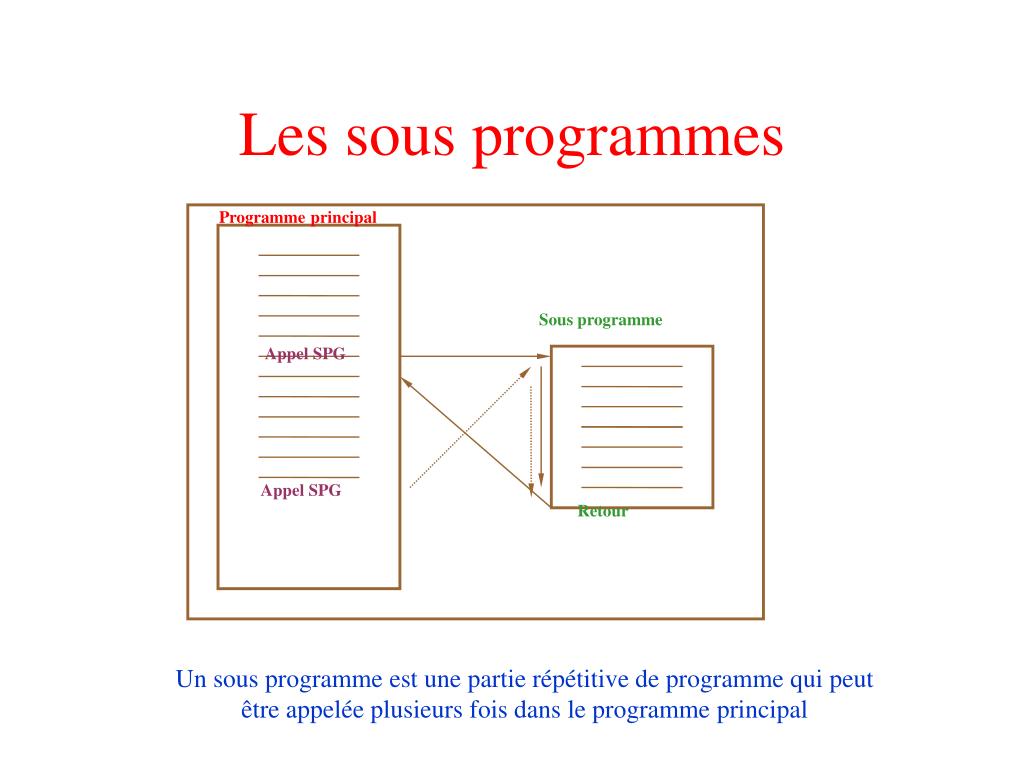 Les sous programmes

Programme principal

Appel SPG

Appel SPG

Sous programme

Retour

Un sous programme est une partie répétitive de programme qui peut être appelée plusieurs fois dans le programme principal